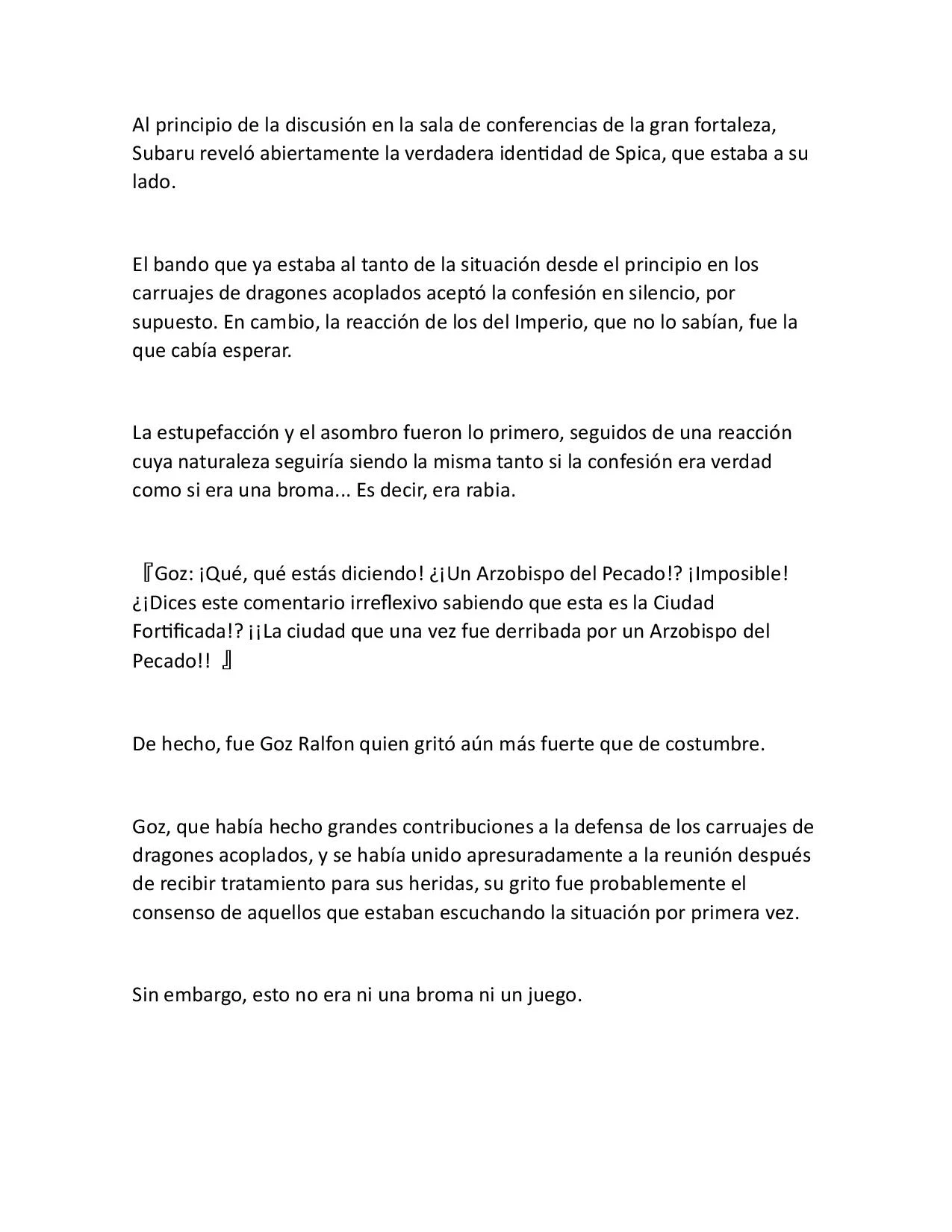 Al principio de la discusión en la sala de conferencias de la gran fortaleza, Subaru reveló abiertamente la verdadera identidad de Spica, que estaba a su lado.

El bando que ya estaba al tanto de la situación desde el principio en los carruajes de dragones acoplados aceptó la confesión en silencio, por supuesto. En cambio, la reacción de los del Imperio, que no lo sabían, fue la que cabía esperar.

La estupefacción y el asombro fueron lo primero, seguidos de una reacción cuya naturaleza seguiría siendo la misma tanto si la confesión era verdad como si era una broma... Es decir, era rabia.

『Goz: ¡Qué, qué estás diciendo! ¿¡Un Arzobispo del Pecado!? ¡Imposible! ¿¡Dices este comentario irreflexivo sabiendo que esta es la Ciudad Fortificada!? ¡¡La ciudad que una vez fue derribada por un Arzobispo del Pecado!! 』

De hecho, fue Goz Ralfon quien gritó aún más fuerte que de costumbre.

Goz, que había hecho grandes contribuciones a la defensa de los carruajes de dragones acoplados, y se había unido apresuradamente a la reunión después de recibir tratamiento para sus heridas, su grito fue probablemente el consenso de aquellos que estaban escuchando la situación por primera vez.

Sin embargo, esto no era ni una broma ni un juego.